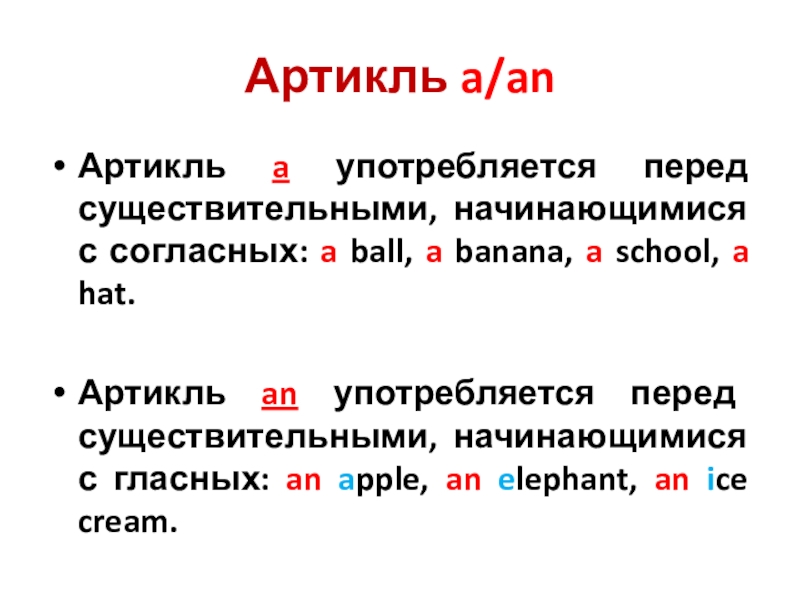 Артикль a/an

• Артикль a употребляется перед существительными, начинающимися с согласных: a ball, a banana, a school, a hat.

• Артикль an употребляется перед существительными, начинающимися с гласных: an apple, an elephant, an ice cream.